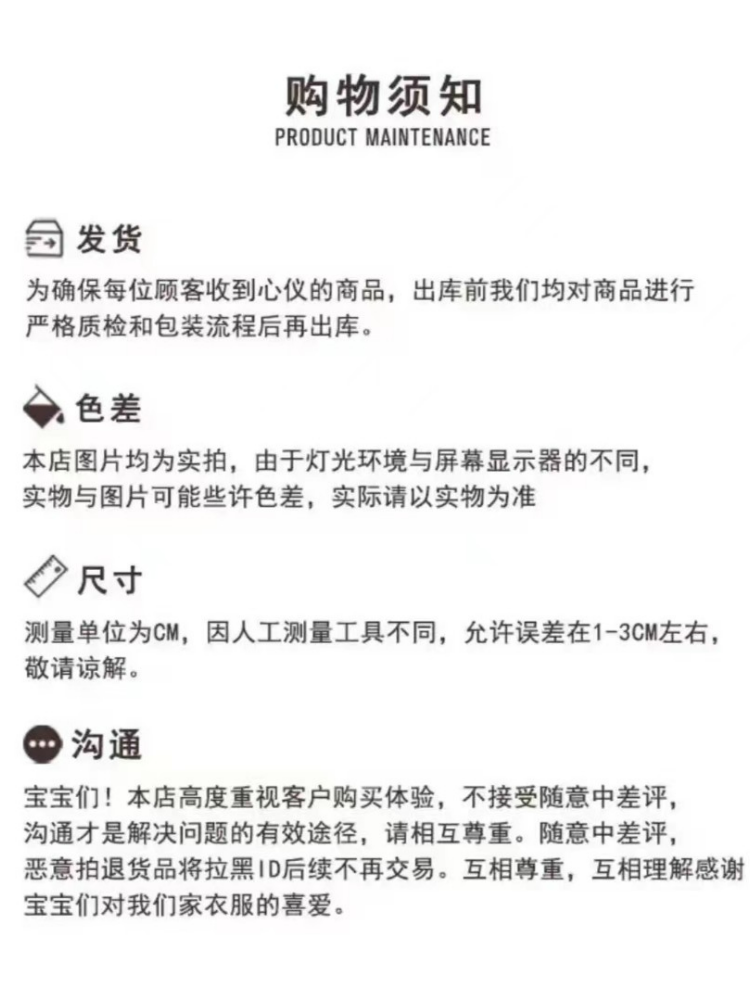 购物须知
PRODUCT MAINTENANCE

发货

为确保每位顾客收到心仪的商品，出库前我们均对商品进行严格质检和包装流程后再出库。

色差

本店图片均为实拍，由于灯光环境与屏幕显示器的不同，实物与图片可能些许色差，实际请以实物为准

尺寸

测量单位为CM，因人工测量工具不同，允许误差在1-3CM左右，敬请谅解。

沟通

宝宝们！本店高度重视客户购买体验，不接受随意中差评，沟通才是解决问题的有效途径，请相互尊重。随意中差评，恶意拍退货品将拉黑ID后续不再交易。互相尊重，互相理解感谢宝宝们对我们家衣服的喜爱。